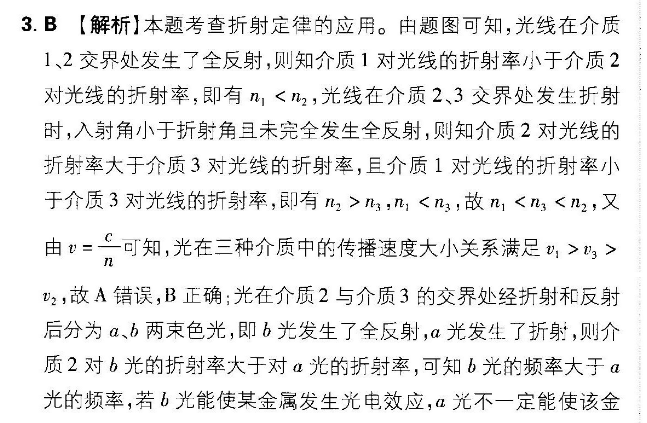 3. B 【解析】本题考查折射定律的应用。由题图可知，光线在介质1、2交界处发生了全反射，则知介质1对光线的折射率小于介质2对光线的折射率，即有 $n_1 < n_2$，光线在介质2、3交界处发生折射时，入射角小于折射角且未完全发生全反射，则知介质2对光线的折射率大于介质3对光线的折射率，且介质1对光线的折射率小于介质3对光线的折射率，即有 $n_2 > n_3$，$n_1 < n_3$，故 $n_1 < n_3 < n_2$，又由 $v = \frac{c}{n}$ 可知，光在三种介质中的传播速度大小关系满足 $v_1 > v_3 > v_2$，故A错误，B正确；光在介质2与介质3的交界处经折射和反射后分为 $a$、$b$ 两束色光，即 $b$ 光发生了全反射，$a$ 光发生了折射，则介质2对 $b$ 光的折射率大于对 $a$ 光的折射率，可知 $b$ 光的频率大于 $a$ 光的频率，若 $b$ 光能使某金属发生光电效应，$a$ 光不一定能使该金